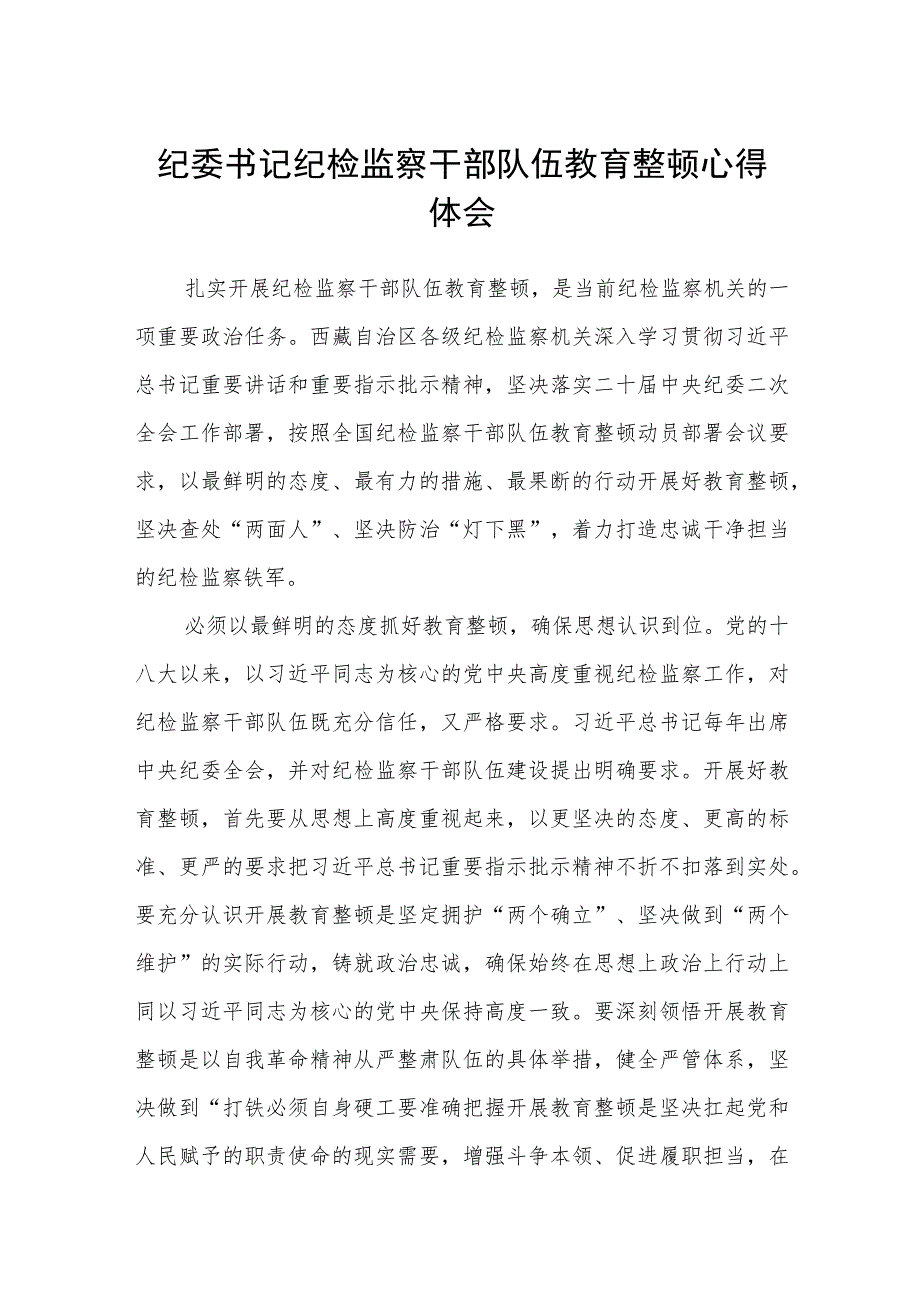 纪委书记纪检监察干部队伍教育整顿心得体会

扎实开展纪检监察干部队伍教育整顿，是当前纪检监察机关的一项重要政治任务。西藏自治区各级纪检监察机关深入学习贯彻习近平总书记重要讲话和重要指示批示精神，坚决落实二十届中央纪委二次全会工作部署，按照全国纪检监察干部队伍教育整顿动员部署会议要求，以最鲜明的态度、最有力的措施、最果断的行动开展好教育整顿，坚决查处“两面人”、坚决防治“灯下黑”，着力打造忠诚干净担当的纪检监察铁军。

必须以最鲜明的态度抓好教育整顿，确保思想认识到位。党的十八大以来，以习近平同志为核心的党中央高度重视纪检监察工作，对纪检监察干部队伍既充分信任，又严格要求。习近平总书记每年出席中央纪委全会，并对纪检监察干部队伍建设提出明确要求。开展好教育整顿，首先要从思想上高度重视起来，以更坚决的态度、更高的标准、更严的要求把习近平总书记重要指示批示精神不折不扣落到实处。要充分认识开展教育整顿是坚定拥护“两个确立”、坚决做到“两个维护”的实际行动，铸就政治忠诚，确保始终在思想上政治上行动上同以习近平同志为核心的党中央保持高度一致。要深刻领悟开展教育整顿是以自我革命精神从严整肃队伍的具体举措，健全严管体系，坚决做到“打铁必须自身硬工要准确把握开展教育整顿是坚决扛起党和人民赋予的职责使命的现实需要，增强斗争本领、促进履职担当，在